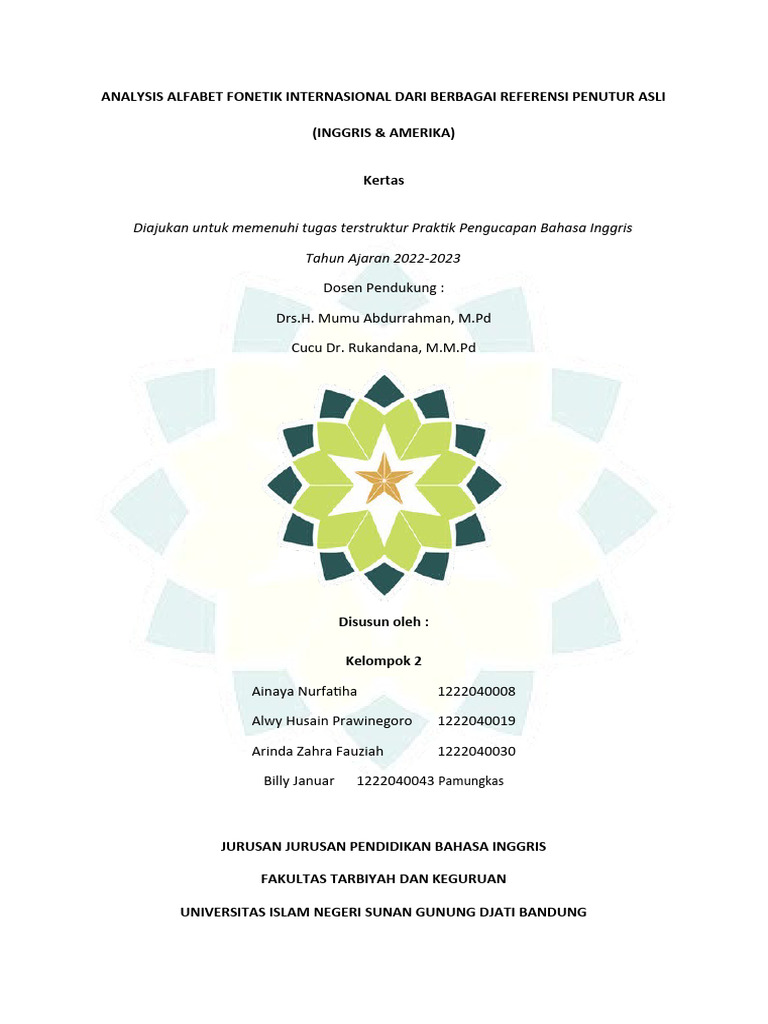 ANALYSIS ALFABET FONETIK INTERNASIONAL DARI BERBAGAI REFERENSI PENUTUR ASLI

(INGGRIS & AMERIKA)

Kertas

Diajukan untuk memenuhi tugas terstruktur Praktik Pengucapan Bahasa Inggris

Tahun Ajaran 2022-2023

Dosen Pendukung :

Drs.H. Mumu Abdurrahman, M.Pd

Cucu Dr. Rukandana, M.M.Pd

Disusun oleh :

Kelompok 2

Ainaya Nurfatiha 1222040008

Alwy Husain Prawinegoro 1222040019

Arinda Zahra Fauziah 1222040030

Billy Januar 1222040043 Pamungkas

JURUSAN JURUSAN PENDIDIKAN BAHASA INGGRIS

FAKULTAS TARBIYAH DAN KEGURUAN

UNIVERSITAS ISLAM NEGERI SUNAN GUNUNG DJATI BANDUNG